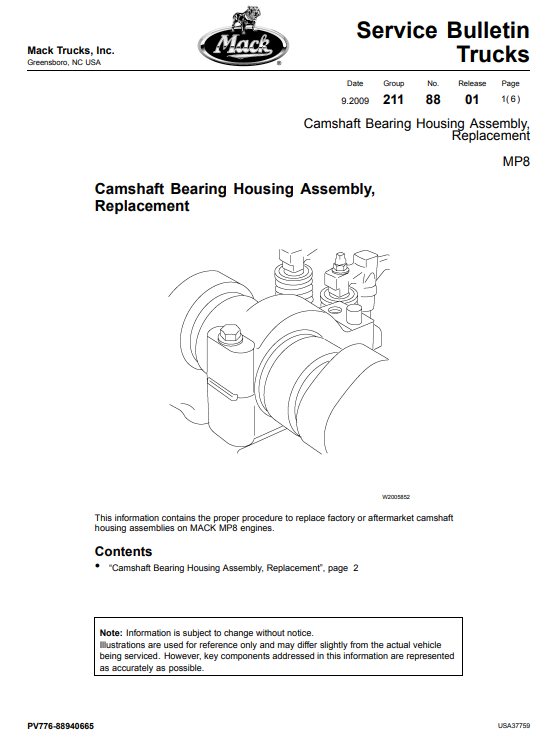 Mack Trucks, Inc.
Greensboro, NC USA

Mack

Service Bulletin
Trucks

| Date | Group | No. | Release | Page |
|---|---|---|---|---|
| 9.2009 | 211 | 88 | 01 | 1(6) |

Camshaft Bearing Housing Assembly, Replacement

MP8

Camshaft Bearing Housing Assembly, Replacement

W2005852

This information contains the proper procedure to replace factory or aftermarket camshaft housing assemblies on MACK MP8 engines.

Contents

• "Camshaft Bearing Housing Assembly, Replacement", page 2

Note: Information is subject to change without notice.
Illustrations are used for reference only and may differ slightly from the actual vehicle being serviced. However, key components addressed in this information are represented as accurately as possible.

PV776-88940665

USA37759